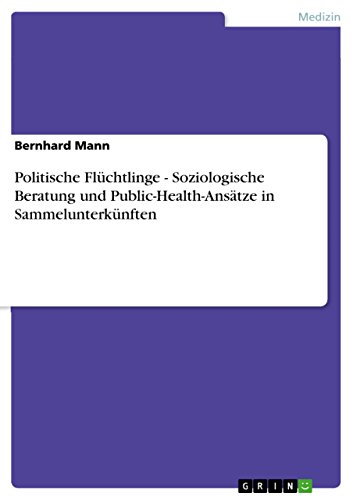 Medizin

Bernhard Mann

Politische Flüchtlinge - Soziologische Beratung und Public-Health-Ansätze in Sammelunterkünften

GRIN